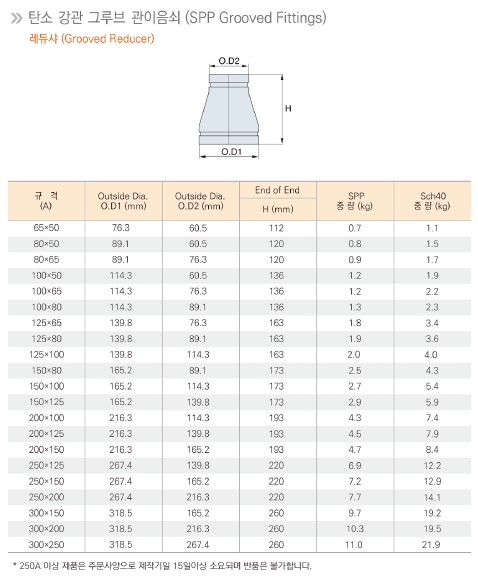 » 탄소 강관 그루브 관이음쇠 (SPP Grooved Fittings)

레듀샤 (Grooved Reducer)

O.D2
H
O.D1

| 규 격 (A) | Outside Dia. O.D1 (mm) | Outside Dia. O.D2 (mm) | End of End H (mm) | SPP 중 량 (kg) | Sch40 중 량 (kg) |
|---|---|---|---|---|---|
| 65×50 | 76.3 | 60.5 | 112 | 0.7 | 1.1 |
| 80×50 | 89.1 | 60.5 | 120 | 0.8 | 1.5 |
| 80×65 | 89.1 | 76.3 | 120 | 0.9 | 1.7 |
| 100×50 | 114.3 | 60.5 | 136 | 1.2 | 1.9 |
| 100×65 | 114.3 | 76.3 | 136 | 1.2 | 2.2 |
| 100×80 | 114.3 | 89.1 | 136 | 1.3 | 2.3 |
| 125×65 | 139.8 | 76.3 | 163 | 1.8 | 3.4 |
| 125×80 | 139.8 | 89.1 | 163 | 1.9 | 3.6 |
| 125×100 | 139.8 | 114.3 | 163 | 2.0 | 4.0 |
| 150×80 | 165.2 | 89.1 | 173 | 2.5 | 4.3 |
| 150×100 | 165.2 | 114.3 | 173 | 2.7 | 5.4 |
| 150×125 | 165.2 | 139.8 | 173 | 2.9 | 5.9 |
| 200×100 | 216.3 | 114.3 | 193 | 4.3 | 7.4 |
| 200×125 | 216.3 | 139.8 | 193 | 4.5 | 7.9 |
| 200×150 | 216.3 | 165.2 | 193 | 4.7 | 8.4 |
| 250×125 | 267.4 | 139.8 | 220 | 6.9 | 12.2 |
| 250×150 | 267.4 | 165.2 | 220 | 7.2 | 12.9 |
| 250×200 | 267.4 | 216.3 | 220 | 7.7 | 14.1 |
| 300×150 | 318.5 | 165.2 | 260 | 9.7 | 19.2 |
| 300×200 | 318.5 | 216.3 | 260 | 10.3 | 19.5 |
| 300×250 | 318.5 | 267.4 | 260 | 11.0 | 21.9 |

* 250A 이상 제품은 주문사양으로 제작기일 15일이상 소요되며 반품은 불가합니다.